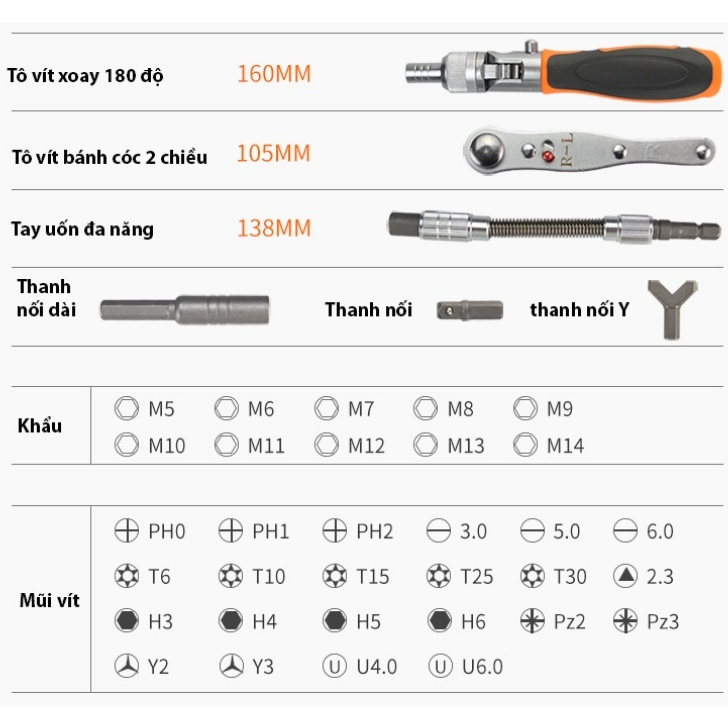 Tô vít xoay 180 độ 160MM

Tô vít bánh cóc 2 chiều 105MM

R-L R

Tay uốn đa năng 138MM

Thanh nối dài

Thanh nối

thanh nối Y

Khẩu
M5 M6 M7 M8 M9
M10 M11 M12 M13 M14

Mũi vít
PH0 PH1 PH2 3.0 5.0 6.0
T6 T10 T15 T25 T30 2.3
H3 H4 H5 H6 Pz2 Pz3
Y2 Y3 U4.0 U6.0